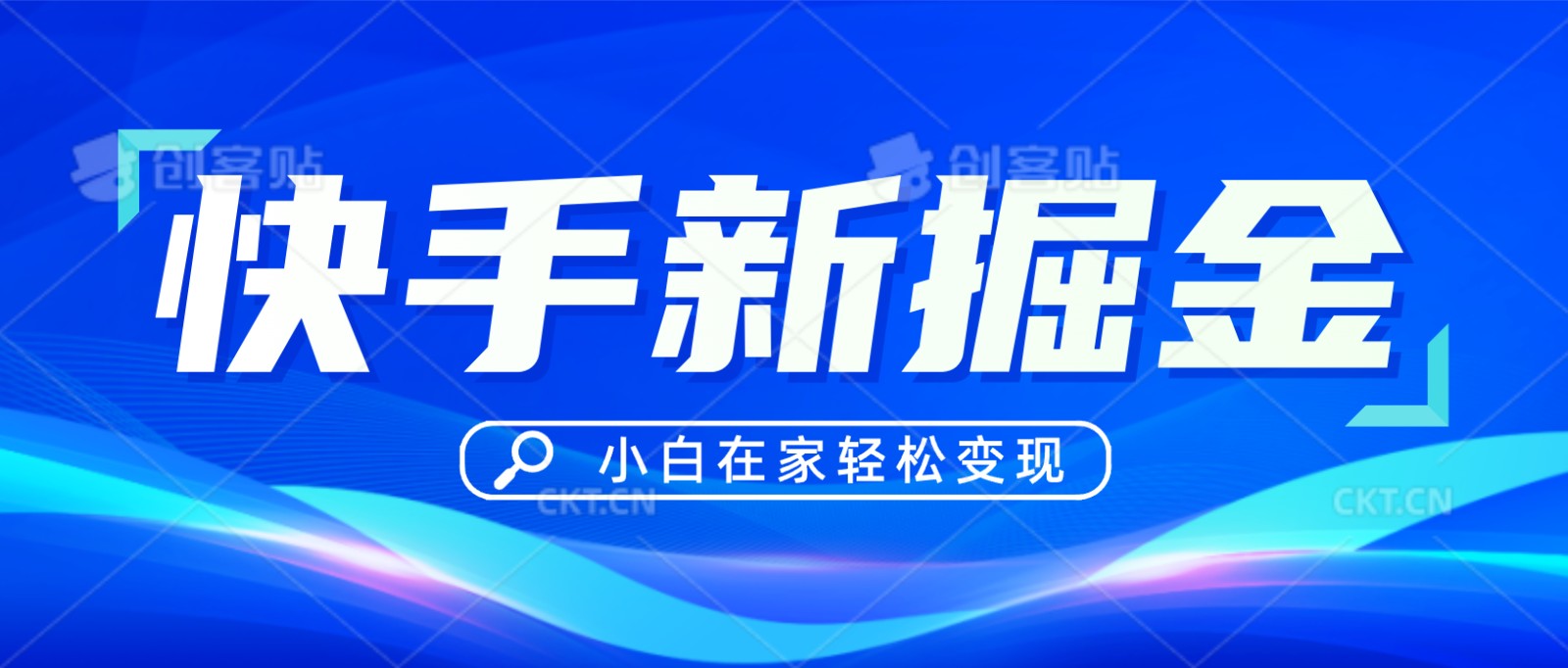 创客贴 创客贴

快手新掘金

小白在家轻松变现

CKT.CN CKT.CN